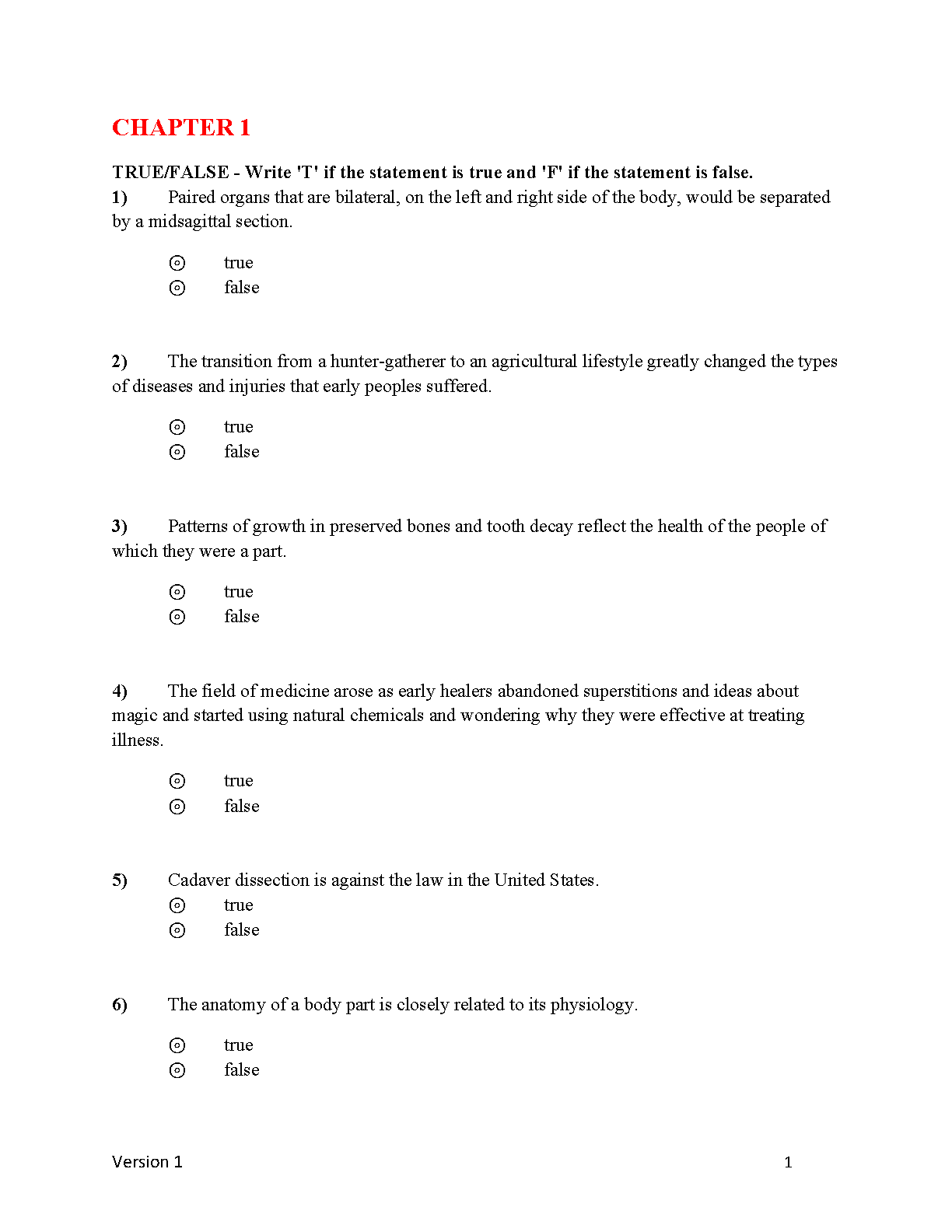 CHAPTER 1

TRUE/FALSE - Write 'T' if the statement is true and 'F' if the statement is false.

1) Paired organs that are bilateral, on the left and right side of the body, would be separated by a midsagittal section.

⊙ true
⊙ false

2) The transition from a hunter-gatherer to an agricultural lifestyle greatly changed the types of diseases and injuries that early peoples suffered.

⊙ true
⊙ false

3) Patterns of growth in preserved bones and tooth decay reflect the health of the people of which they were a part.

⊙ true
⊙ false

4) The field of medicine arose as early healers abandoned superstitions and ideas about magic and started using natural chemicals and wondering why they were effective at treating illness.

⊙ true
⊙ false

5) Cadaver dissection is against the law in the United States.

⊙ true
⊙ false

6) The anatomy of a body part is closely related to its physiology.

⊙ true
⊙ false

Version 1 1